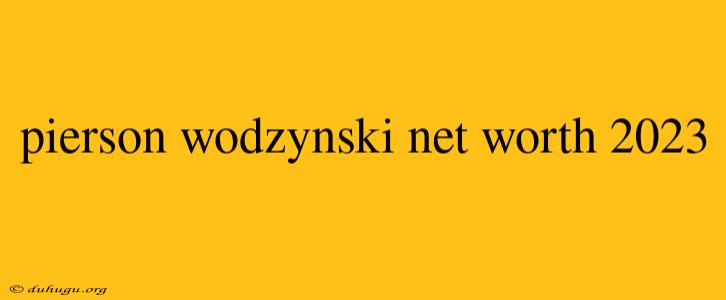 pierson wodzynski net worth 2023

© duhugu.org